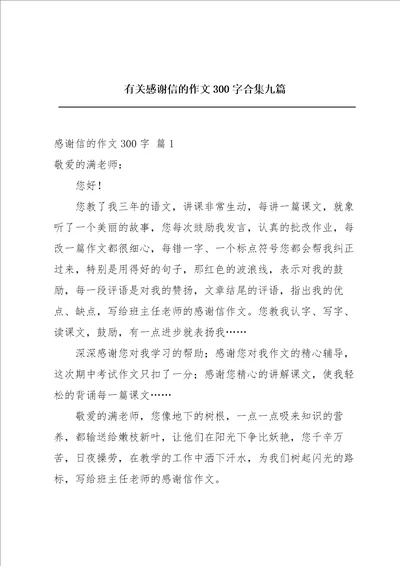 有关感谢信的作文300字合集九篇

感谢信的作文300字 篇1

敬爱的满老师：

您好！

您教了我三年的语文，讲课非常生动，每讲一篇课文，就象听了一个美丽的故事，您每次鼓励我发言，认真的批改作业，每改一篇作文都很细心，每错一字、一个标点符号您都会帮我纠正过来，特别是用得好的句子，那红色的波浪线，表示对我的鼓励，每一段评语是对我的赞扬，文章结尾的评语，指出我的优点、缺点，写给班主任老师的感谢信作文。您教我认字、写字、读课文，鼓励，有一点进步就表扬我……

深深感谢您对我学习的帮助；感谢您对我作文的精心辅导，这次期中考试作文只扣了一分；感谢您精心的讲解课文，使我轻松的背诵每一篇课文……

敬爱的满老师，您像地下的树根，一点一点吸来知识的营养，都输送给嫩枝新叶，让他们在阳光下争比妖艳，您千辛万苦，日夜操劳，在教学的工作中洒下汗水，为我们树起闪光的路标，写给班主任老师的感谢信作文。